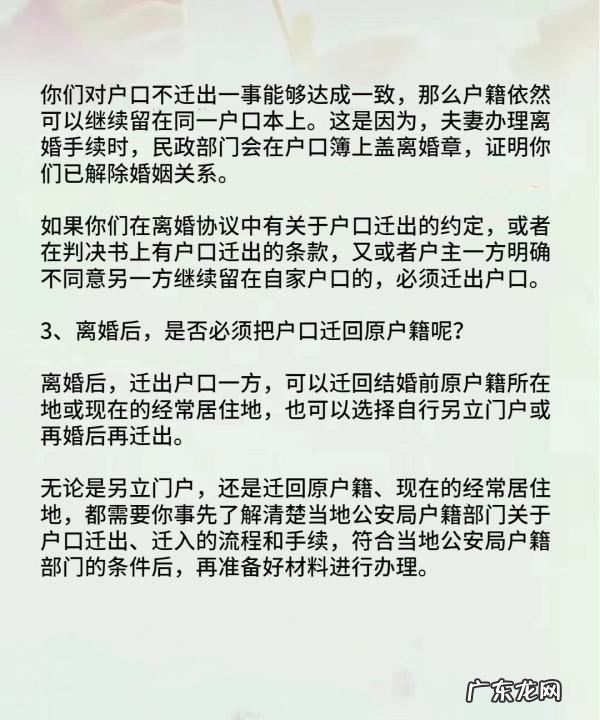 你们对户口不迁出一事能够达成一致，那么户籍依然可以继续留在同一户口本上。这是因为，夫妻办理离婚手续时，民政部门会在户口簿上盖离婚章，证明你们已解除婚姻关系。

如果你们在离婚协议中有关于户口迁出的约定，或者在判决书上有户口迁出的条款，又或者户主一方明确不同意另一方继续留在自家户口的，必须迁出户口。

3、离婚后，是否必须把户口迁回原户籍呢？

离婚后，迁出户口一方，可以迁回结婚前原户籍所在地或现在的经常居住地，也可以选择自行另立门户或再婚后再迁出。

无论是另立门户，还是迁回原户籍、现在的经常居住地，都需要你事先了解清楚当地公安局户籍部门关于户口迁出、迁入的流程和手续，符合当地公安局户籍部门的条件后，再准备好材料进行办理。

广东龙网